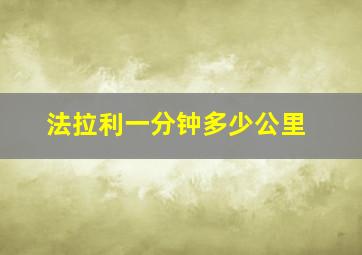 法拉利一分钟多少公里